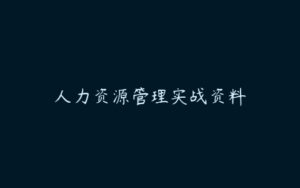 人力资源管理实战资料